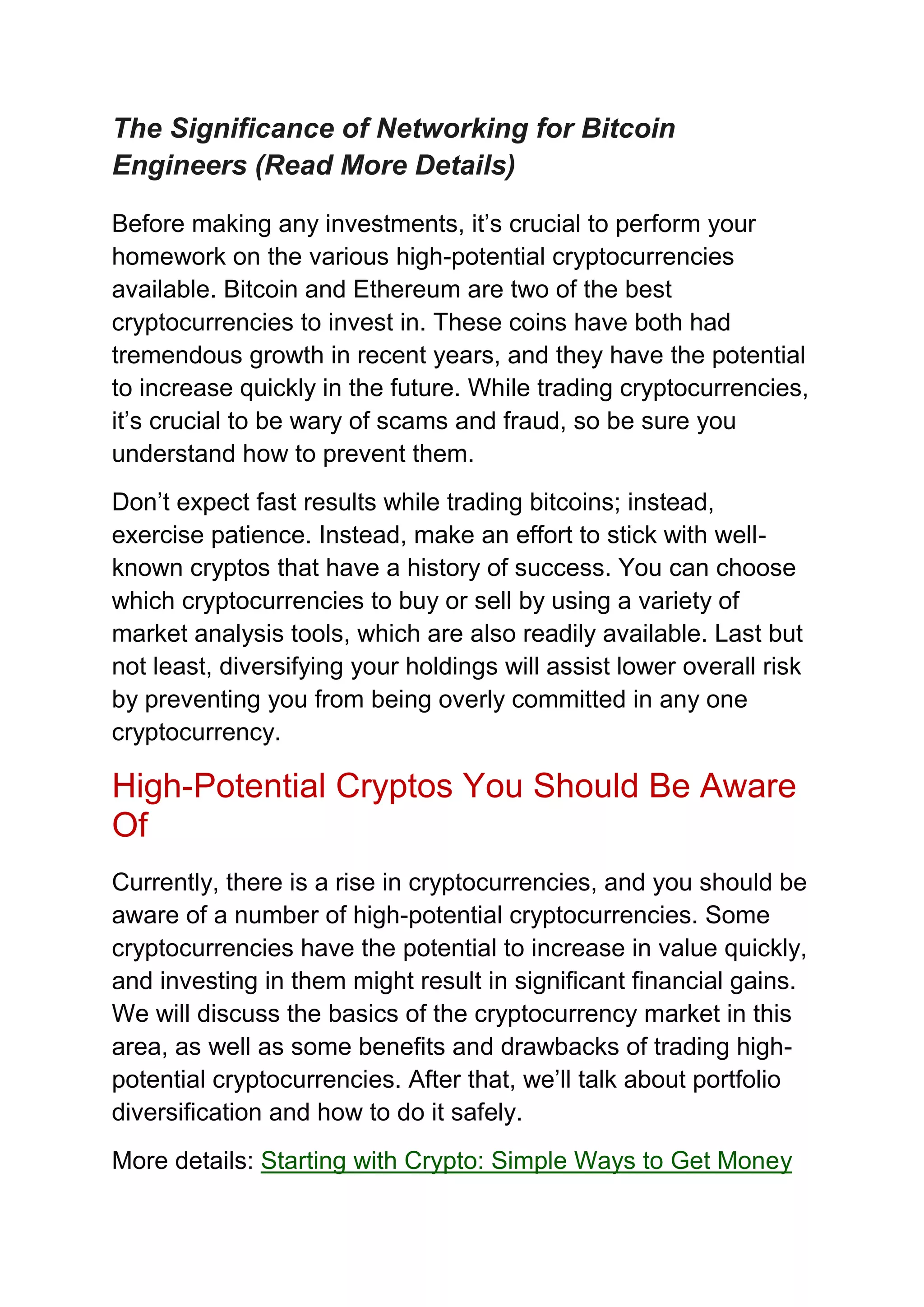 The Significance of Networking for Bitcoin Engineers (Read More Details)

Before making any investments, it’s crucial to perform your homework on the various high-potential cryptocurrencies available. Bitcoin and Ethereum are two of the best cryptocurrencies to invest in. These coins have both had tremendous growth in recent years, and they have the potential to increase quickly in the future. While trading cryptocurrencies, it’s crucial to be wary of scams and fraud, so be sure you understand how to prevent them.

Don’t expect fast results while trading bitcoins; instead, exercise patience. Instead, make an effort to stick with well-known cryptos that have a history of success. You can choose which cryptocurrencies to buy or sell by using a variety of market analysis tools, which are also readily available. Last but not least, diversifying your holdings will assist lower overall risk by preventing you from being overly committed in any one cryptocurrency.

High-Potential Cryptos You Should Be Aware Of

Currently, there is a rise in cryptocurrencies, and you should be aware of a number of high-potential cryptocurrencies. Some cryptocurrencies have the potential to increase in value quickly, and investing in them might result in significant financial gains. We will discuss the basics of the cryptocurrency market in this area, as well as some benefits and drawbacks of trading high-potential cryptocurrencies. After that, we’ll talk about portfolio diversification and how to do it safely.

More details: Starting with Crypto: Simple Ways to Get Money